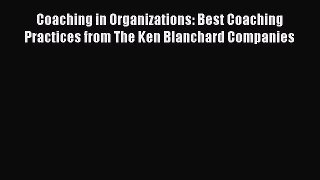 Coaching in Organizations: Best Coaching Practices from The Ken Blanchard Companies